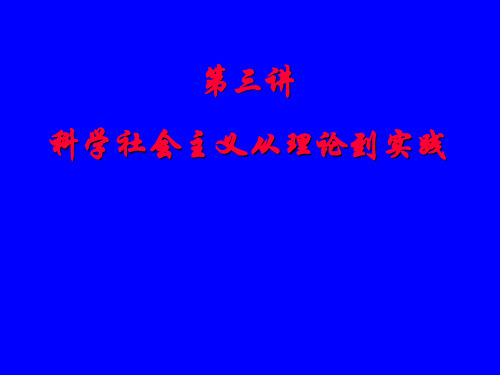 第三讲

科学社会主义从理论到实践